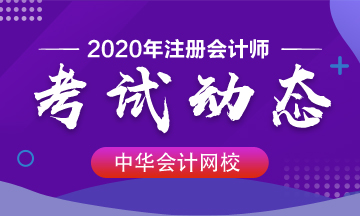 2020年注册会计师

考试动态

中华会计网校